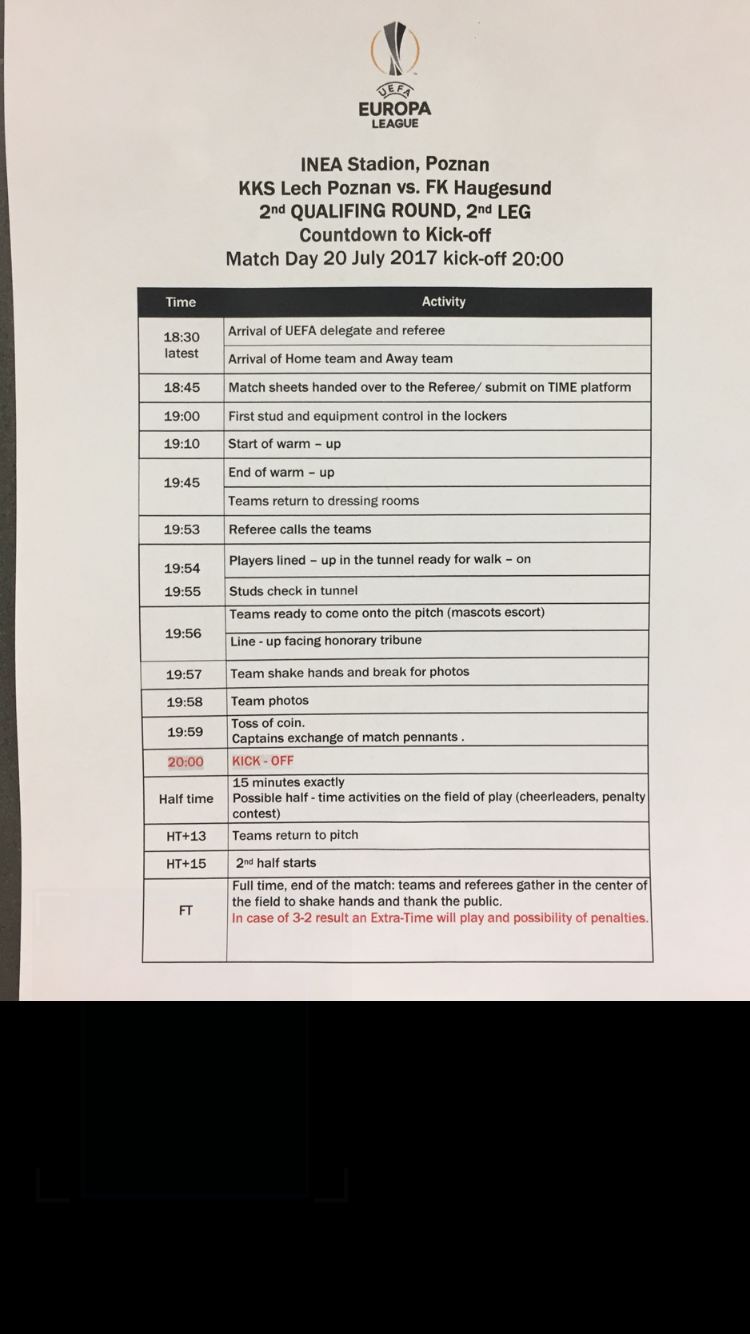 UEFA
EUROPA
LEAGUE

INEA Stadion, Poznan
KKS Lech Poznan vs. FK Haugesund
2nd QUALIFING ROUND, 2nd LEG
Countdown to Kick-off
Match Day 20 July 2017 kick-off 20:00

| Time | Activity |
|---|---|
| 18:30 latest | Arrival of UEFA delegate and referee |
| | Arrival of Home team and Away team |
| 18:45 | Match sheets handed over to the Referee/ submit on TIME platform |
| 19:00 | First stud and equipment control in the lockers |
| 19:10 | Start of warm – up |
| 19:45 | End of warm – up |
| | Teams return to dressing rooms |
| 19:53 | Referee calls the teams |
| 19:54 | Players lined – up in the tunnel ready for walk – on |
| 19:55 | Studs check in tunnel |
| 19:56 | Teams ready to come onto the pitch (mascots escort) |
| | Line - up facing honorary tribune |
| 19:57 | Team shake hands and break for photos |
| 19:58 | Team photos |
| 19:59 | Toss of coin. Captains exchange of match pennants . |
| 20:00 | KICK - OFF |
| Half time | 15 minutes exactly Possible half - time activities on the field of play (cheerleaders, penalty contest) |
| HT+13 | Teams return to pitch |
| HT+15 | 2nd half starts |
| FT | Full time, end of the match: teams and referees gather in the center of the field to shake hands and thank the public. In case of 3-2 result an Extra-Time will play and possibility of penalties. |